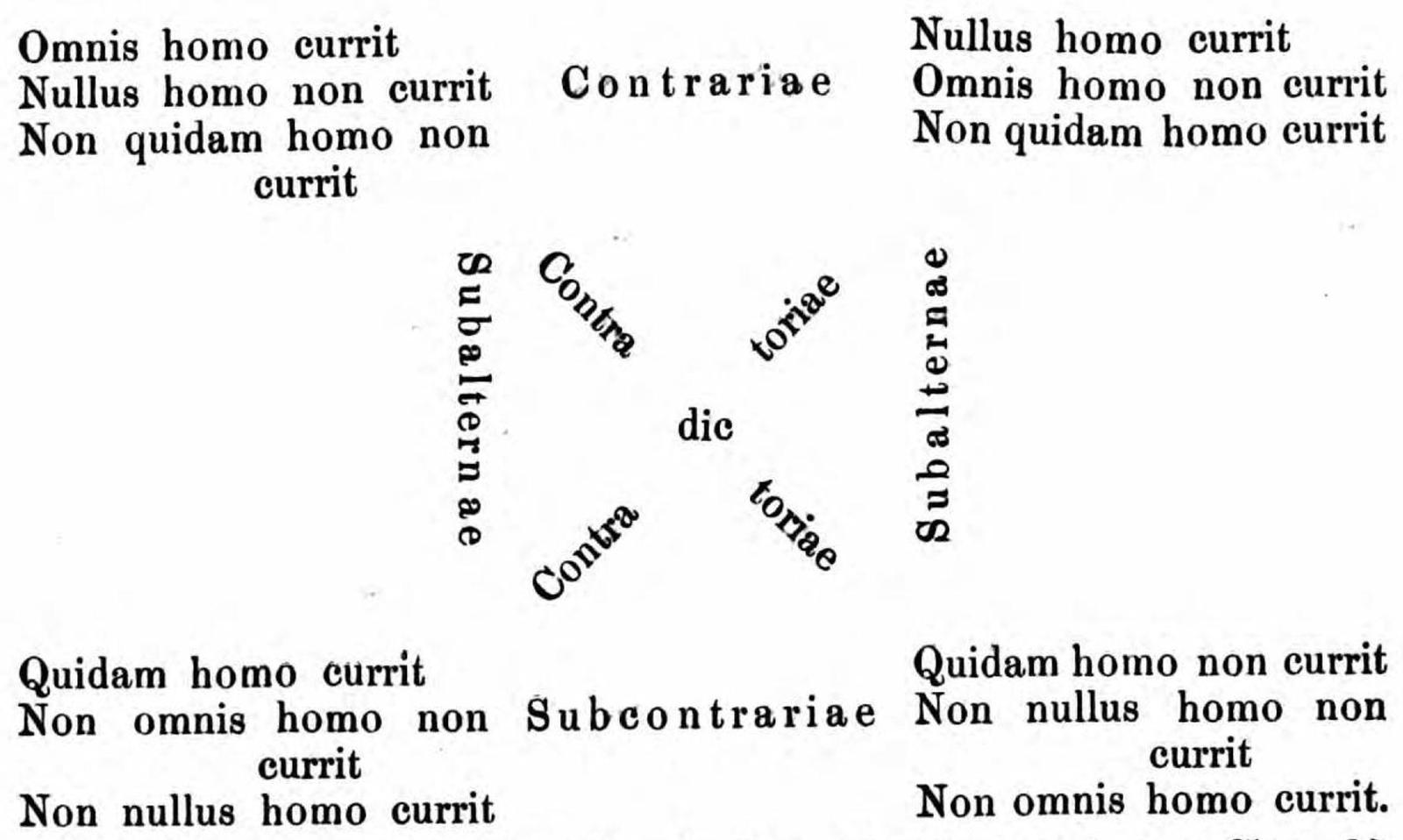 Omnis homo currit
Nullus homo non currit
Non quidam homo non currit

Contrariae

Nullus homo currit
Omnis homo non currit
Non quidam homo currit

Subalternae

Contra

toriae

dic

Contra

toriae

Subalternae

Quidam homo currit
Non omnis homo non currit
Non nullus homo currit

Subcontrariae

Quidam homo non currit
Non nullus homo non currit
Non omnis homo currit.